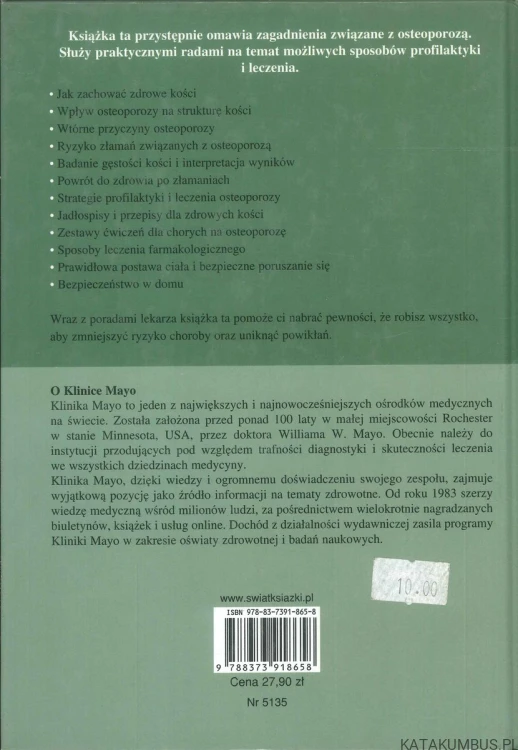 Książka ta przystępnie omawia zagadnienia związane z osteoporozą. Służy praktycznymi radami na temat możliwych sposobów profilaktyki i leczenia.

• Jak zachować zdrowe kości
• Wpływ osteoporozy na strukturę kości
• Wtórne przyczyny osteoporozy
• Ryzyko złamań związanych z osteoporozą
• Badanie gęstości kości i interpretacja wyników
• Powrót do zdrowia po złamaniach
• Strategie profilaktyki i leczenia osteoporozy
• Jadłospisy i przepisy dla zdrowych kości
• Zestawy ćwiczeń dla chorych na osteoporozę
• Sposoby leczenia farmakologicznego
• Prawidłowa postawa ciała i bezpieczne poruszanie się
• Bezpieczeństwo w domu

Wraz z poradami lekarza książka ta pomoże ci nabrać pewności, że robisz wszystko, aby zmniejszyć ryzyko choroby oraz uniknąć powikłań.

O Klinice Mayo
Klinika Mayo to jeden z największych i najnowocześniejszych ośrodków medycznych na świecie. Została założona przed ponad 100 laty w małej miejscowości Rochester w stanie Minnesota, USA, przez doktora Williama W. Mayo. Obecnie należy do instytucji przodujących pod względem trafności diagnostyki i skuteczności leczenia we wszystkich dziedzinach medycyny.
Klinika Mayo, dzięki wiedzy i ogromnemu doświadczeniu swojego zespołu, zajmuje wyjątkową pozycję jako źródło informacji na tematy zdrowotne. Od roku 1983 szerzy wiedzę medyczną wśród milionów ludzi, za pośrednictwem wielokrotnie nagradzanych biuletynów, książek i usług online. Dochód z działalności wydawniczej zasila programy Kliniki Mayo w zakresie oświaty zdrowotnej i badań naukowych.

10.00

www.swiatksiazki.pl
ISBN 978-83-7391-865-8
9 788373 918658
Cena 27,90 zł
Nr 5135

KATAKUMBUS.PL